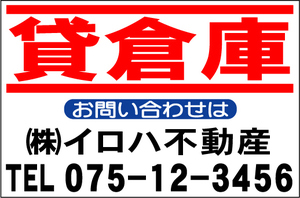 貸倉庫

お問い合わせは

㈱イロハ不動産

TEL 075-12-3456